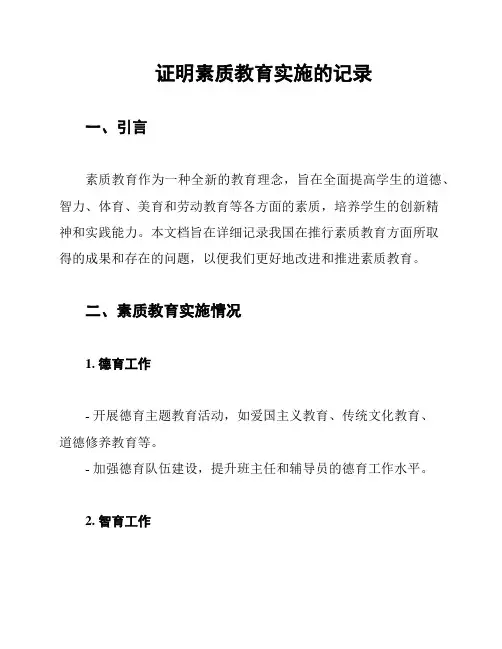 证明素质教育实施的记录

一、引言

素质教育作为一种全新的教育理念，旨在全面提高学生的道德、智力、体育、美育和劳动教育等各方面的素质，培养学生的创新精神和实践能力。本文档旨在详细记录我国在推行素质教育方面所取得的成果和存在的问题，以便我们更好地改进和推进素质教育。

二、素质教育实施情况

1. 德育工作

- 开展德育主题教育活动，如爱国主义教育、传统文化教育、道德修养教育等。
- 加强德育队伍建设，提升班主任和辅导员的德育工作水平。

2. 智育工作